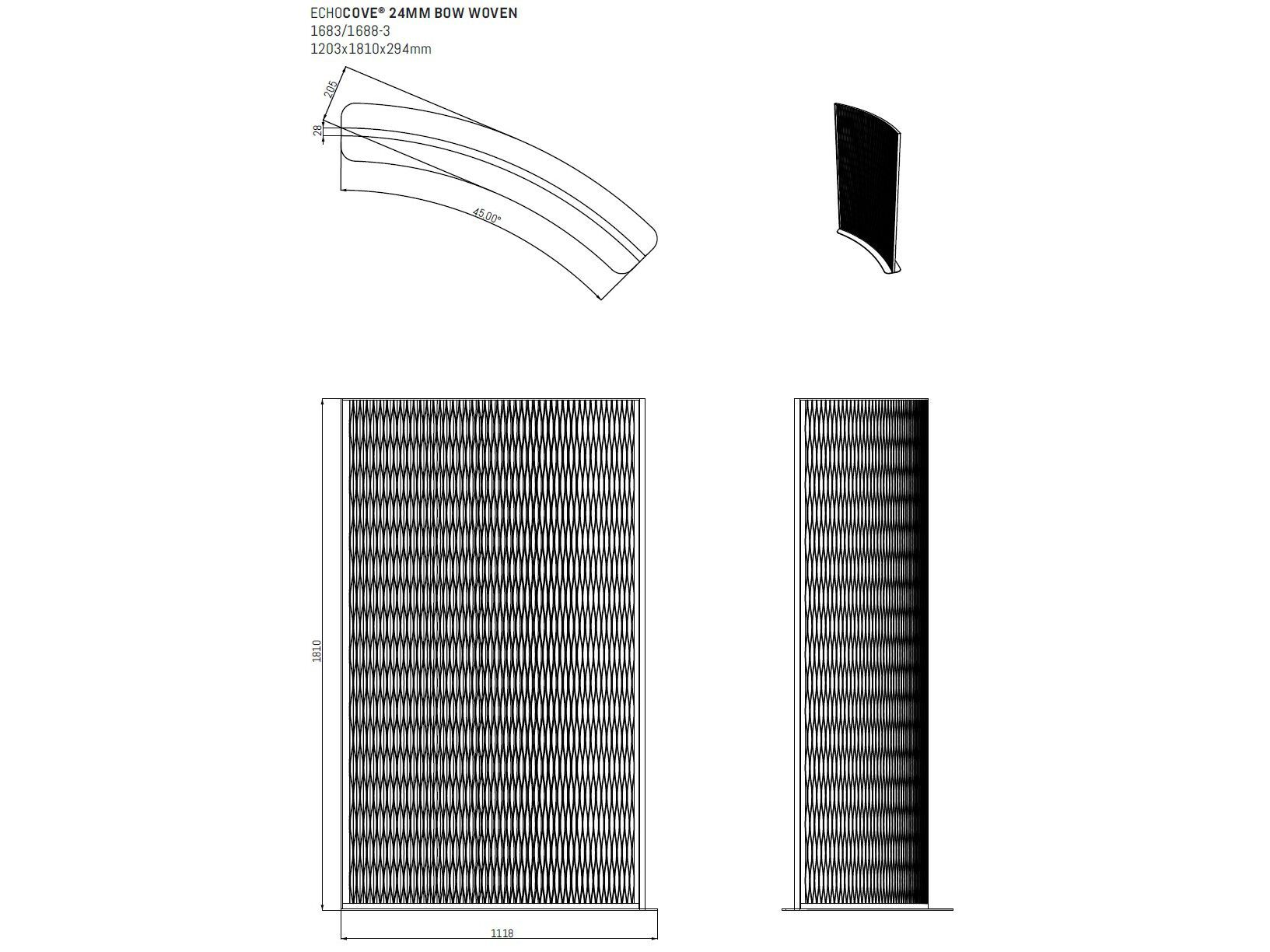 ECHOCOVE® 24MM BOW WOVEN
1683/1688-3
1203x1810x294mm

205
28
45.00°

1810
1118